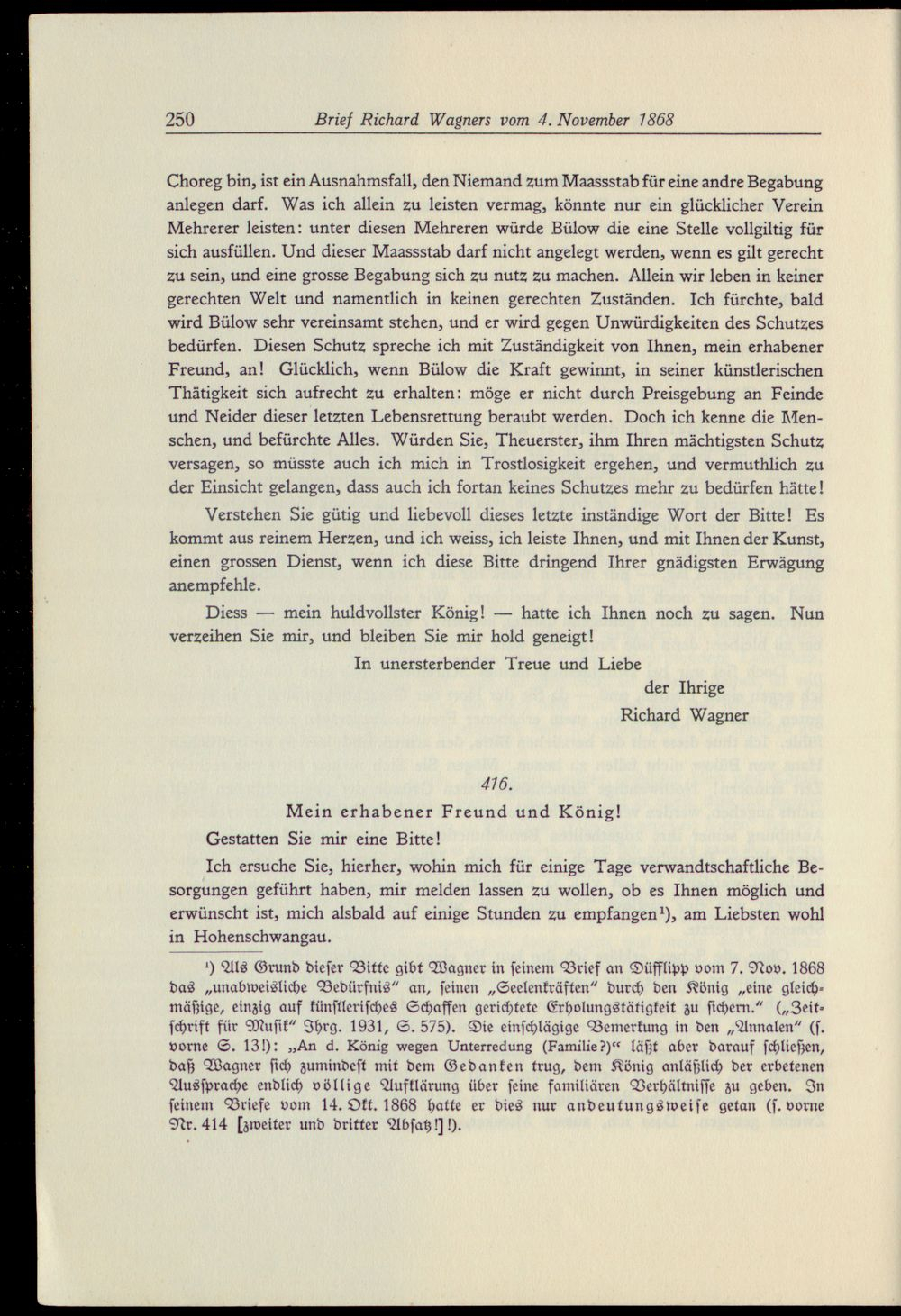 250 Brief Richard Wagners vom 4. November 1868

Choreg bin, ist ein Ausnahmsfall, den Niemand zum Maassstab für eine andre Begabung anlegen darf. Was ich allein zu leisten vermag, könnte nur ein glücklicher Verein Mehrerer leisten: unter diesen Mehreren würde Bülow die eine Stelle vollgiltig für sich ausfüllen. Und dieser Maassstab darf nicht angelegt werden, wenn es gilt gerecht zu sein, und eine grosse Begabung sich zu nutz zu machen. Allein wir leben in keiner gerechten Welt und namentlich in keinen gerechten Zuständen. Ich fürchte, bald wird Bülow sehr vereinsamt stehen, und er wird gegen Unwürdigkeiten des Schutzes bedürfen. Diesen Schutz spreche ich mit Zuständigkeit von Ihnen, mein erhabener Freund, an! Glücklich, wenn Bülow die Kraft gewinnt, in seiner künstlerischen Thätigkeit sich aufrecht zu erhalten: möge er nicht durch Preisgebung an Feinde und Neider dieser letzten Lebensrettung beraubt werden. Doch ich kenne die Menschen, und befürchte Alles. Würden Sie, Theuerster, ihm Ihren mächtigsten Schutz versagen, so müsste auch ich mich in Trostlosigkeit ergehen, und vermuthlich zu der Einsicht gelangen, dass auch ich fortan keines Schutzes mehr zu bedürfen hätte!

Verstehen Sie gütig und liebevoll dieses letzte inständige Wort der Bitte! Es kommt aus reinem Herzen, und ich weiss, ich leiste Ihnen, und mit Ihnen der Kunst, einen grossen Dienst, wenn ich diese Bitte dringend Ihrer gnädigsten Erwägung anempfehle.

Diess — mein huldvollster König! — hatte ich Ihnen noch zu sagen. Nun verzeihen Sie mir, und bleiben Sie mir hold geneigt!

In unersterbender Treue und Liebe
der Ihrige
Richard Wagner

416.

Mein erhabener Freund und König!

Gestatten Sie mir eine Bitte!

Ich ersuche Sie, hierher, wohin mich für einige Tage verwandtschaftliche Besorgungen geführt haben, mir melden lassen zu wollen, ob es Ihnen möglich und erwünscht ist, mich alsbald auf einige Stunden zu empfangen$^{1}$), am Liebsten wohl in Hohenschwangau.

$^{1}$) Als Grund dieser Bitte gibt Wagner in seinem Brief an Düfflipp vom 7. Nov. 1868 das „unabweisliche Bedürfnis" an, seinen „Seelenkräften" durch den König „eine gleichmäßige, einzig auf künstlerisches Schaffen gerichtete Erholungstätigkeit zu sichern." („Zeitschrift für Musik" Jhrg. 1931, S. 575). Die einschlägige Bemerkung in den „Annalen" (s. vorne S. 13!): „An d. König wegen Unterredung (Familie?)" läßt aber darauf schließen, daß Wagner sich zumindest mit dem Gedanken trug, dem König anläßlich der erbetenen Aussprache endlich völlige Aufklärung über seine familiären Verhältnisse zu geben. In seinem Briefe vom 14. Okt. 1868 hatte er dies nur andeutungsweise getan (s. vorne Nr. 414 [zweiter und dritter Absatz!]!).